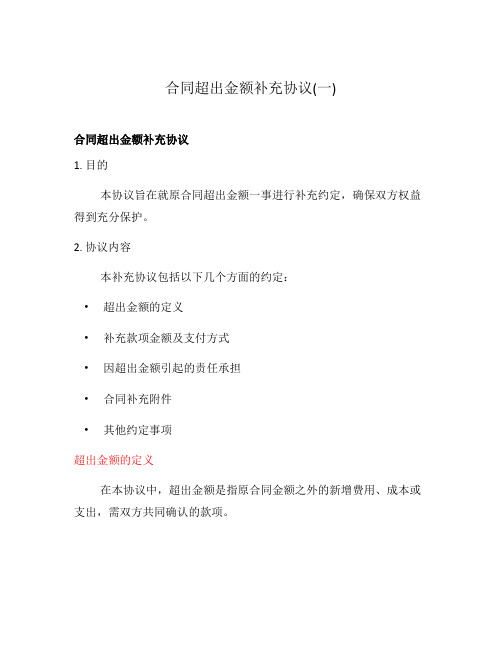 合同超出金额补充协议(一)

合同超出金额补充协议

1. 目的

本协议旨在就原合同超出金额一事进行补充约定，确保双方权益得到充分保护。

2. 协议内容

本补充协议包括以下几个方面的约定：

• 超出金额的定义
• 补充款项金额及支付方式
• 因超出金额引起的责任承担
• 合同补充附件
• 其他约定事项

超出金额的定义

在本协议中，超出金额是指原合同金额之外的新增费用、成本或支出，需双方共同确认的款项。